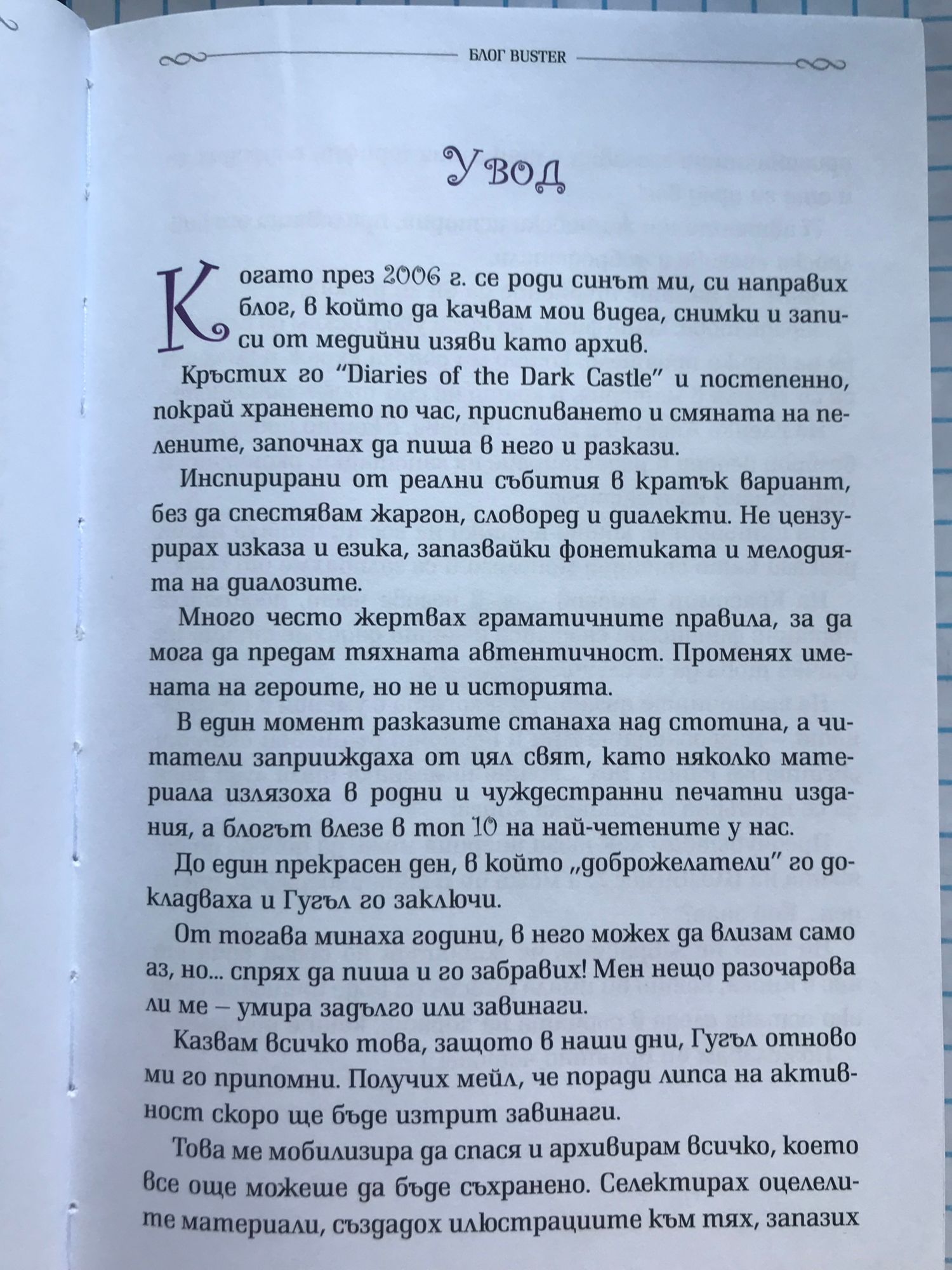 БЛОГ BUSTER

Увод

Когато през 2006 г. се роди синът ми, си направих блог, в който да качвам мои видеа, снимки и записи от медийни изяви като архив.

Кръстих го "Diaries of the Dark Castle" и постепенно, покрай храненето по час, приспиването и смяната на пелените, започнах да пиша в него и разкази.

Инспирирани от реални събития в кратък вариант, без да спестявам жаргон, словоред и диалекти. Не цензурирах изказа и езика, запазвайки фонетиката и мелодията на диалозите.

Много често жертвах граматичните правила, за да мога да предам тяхната автентичност. Променях имената на героите, но не и историята.

В един момент разказите станаха над стотина, а читатели заприиждаха от цял свят, като няколко материала излязоха в родни и чуждестранни печатни издания, а блогът влезе в топ 10 на най-четените у нас.

До един прекрасен ден, в който „доброжелатели" го докладваха и Гугъл го заключи.

От тогава минаха години, в него можех да влизам само аз, но... спрях да пиша и го забравих! Мен нещо разочарова ли ме – умира задълго или завинаги.

Казвам всичко това, защото в наши дни, Гугъл отново ми го припомни. Получих мейл, че поради липса на активност скоро ще бъде изтрит завинаги.

Това ме мобилизира да спася и архивирам всичко, което все още можеше да бъде съхранено. Селектирах оцелелите материали, създадох илюстрациите към тях, запазих